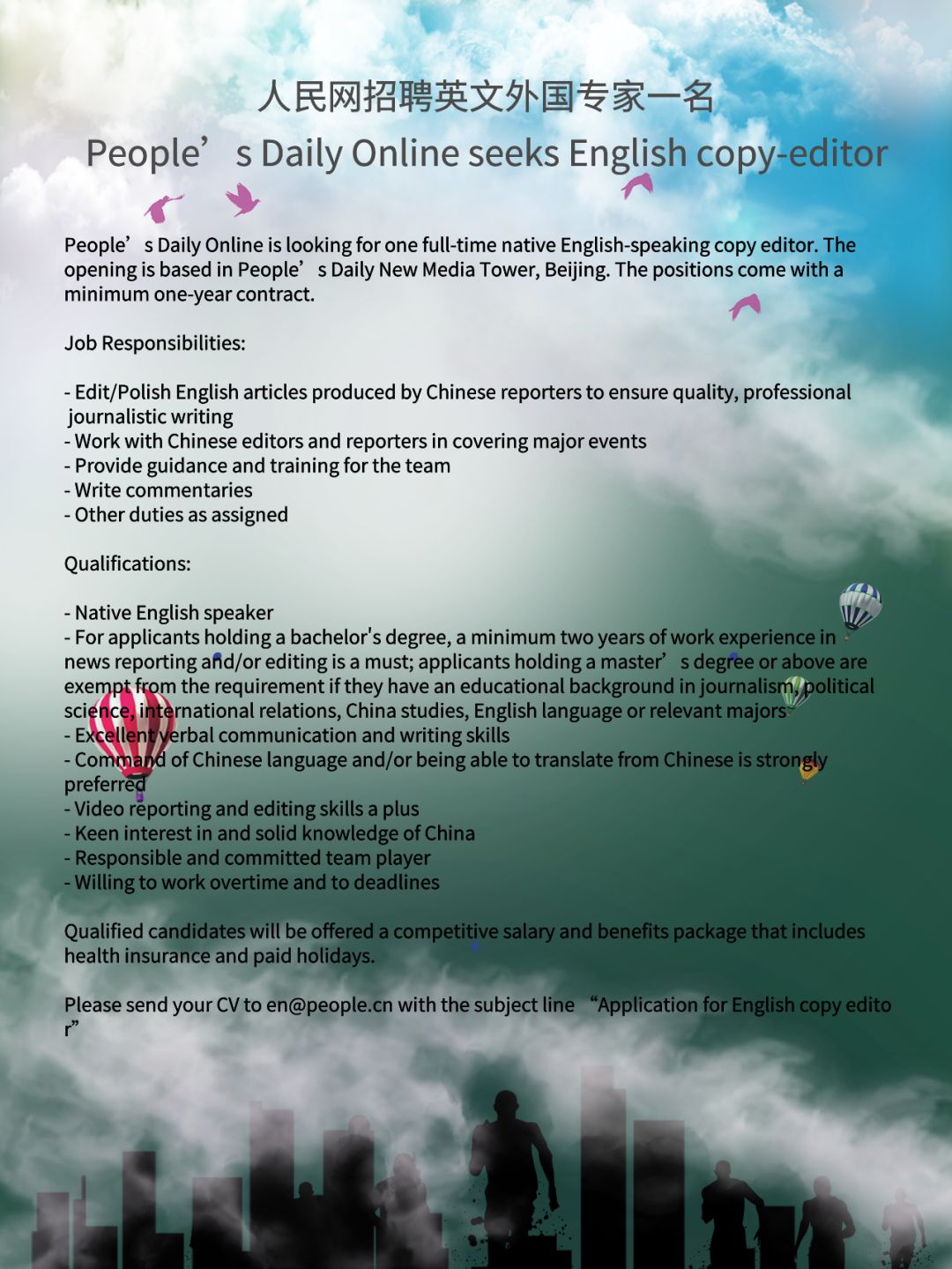 人民网招聘英文外国专家一名

People’s Daily Online seeks English copy-editor

People’s Daily Online is looking for one full-time native English-speaking copy editor. The opening is based in People’s Daily New Media Tower, Beijing. The positions come with a minimum one-year contract.

Job Responsibilities:

- Edit/Polish English articles produced by Chinese reporters to ensure quality, professional journalistic writing
- Work with Chinese editors and reporters in covering major events
- Provide guidance and training for the team
- Write commentaries
- Other duties as assigned

Qualifications:

- Native English speaker
- For applicants holding a bachelor's degree, a minimum two years of work experience in news reporting and/or editing is a must; applicants holding a master’s degree or above are exempt from the requirement if they have an educational background in journalism, political science, international relations, China studies, English language or relevant majors
- Excellent verbal communication and writing skills
- Command of Chinese language and/or being able to translate from Chinese is strongly preferred
- Video reporting and editing skills a plus
- Keen interest in and solid knowledge of China
- Responsible and committed team player
- Willing to work overtime and to deadlines

Qualified candidates will be offered a competitive salary and benefits package that includes health insurance and paid holidays.

Please send your CV to en@people.cn with the subject line “Application for English copy editor”